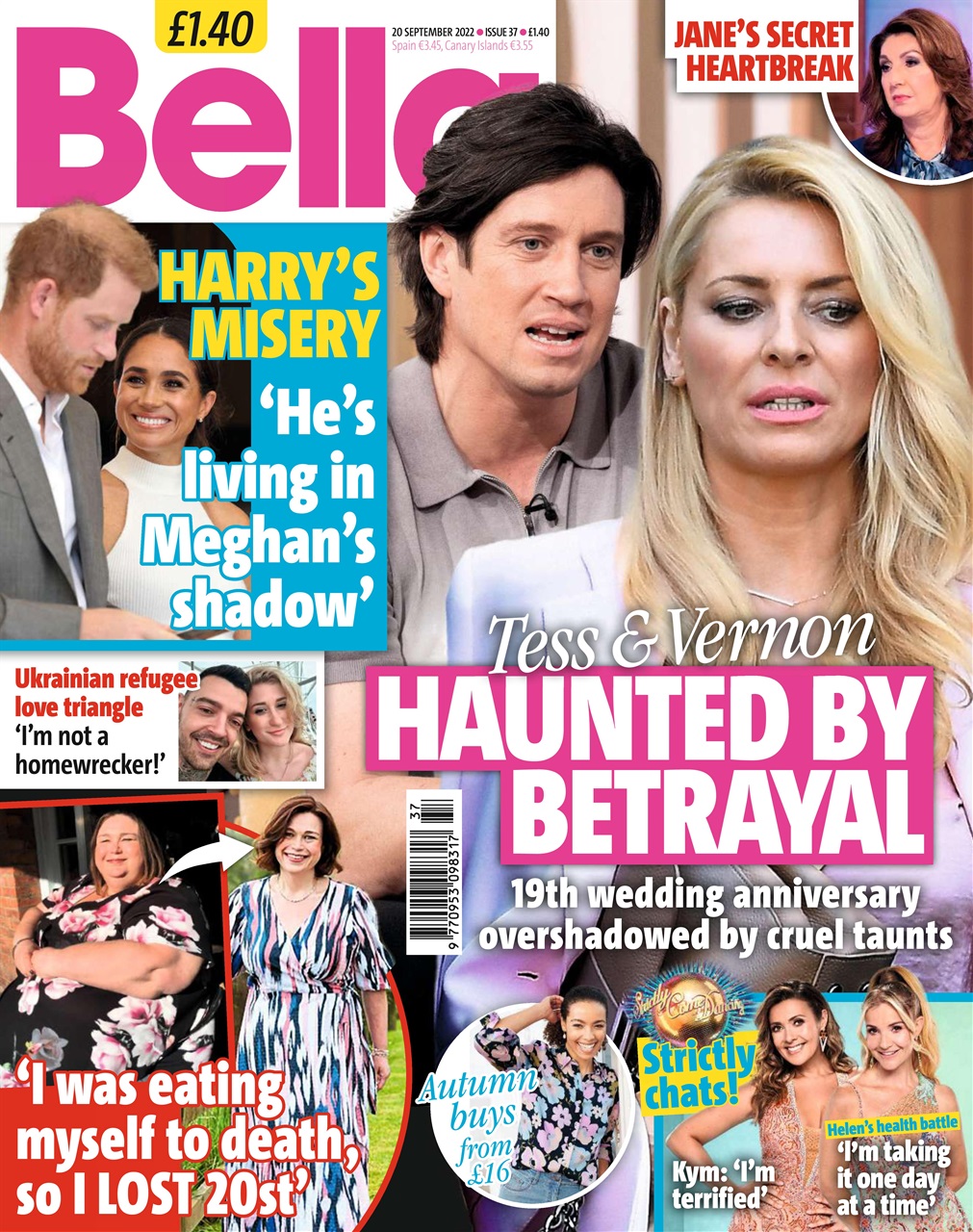 £1.40

Bella

20 SEPTEMBER 2022 • ISSUE 37 • £1.40
Spain €3.45, Canary Islands €3.55

JANE'S SECRET HEARTBREAK

HARRY'S MISERY
'He's living in Meghan's shadow'

Ukrainian refugee love triangle
'I'm not a homewrecker!'

Tess & Vernon
HAUNTED BY BETRAYAL
19th wedding anniversary overshadowed by cruel taunts

9 770953 098317 37

'I was eating myself to death, so I LOST 20st'

Autumn buys from £16

Strictly Come Dancing

Strictly chats!

Kym: 'I'm terrified'

Helen's health battle
'I'm taking it one day at a time'